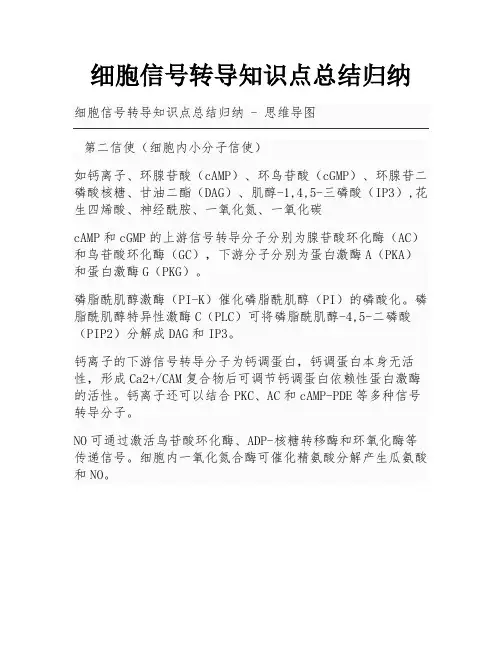 细胞信号转导知识点总结归纳

细胞信号转导知识点总结归纳 - 思维导图

第二信使（细胞内小分子信使）

如钙离子、环腺苷酸（cAMP）、环鸟苷酸（cGMP）、环腺苷二磷酸核糖、甘油二酯（DAG）、肌醇-1,4,5-三磷酸（IP3）,花生四烯酸、神经酰胺、一氧化氮、一氧化碳

cAMP 和 cGMP 的上游信号转导分子分别为腺苷酸环化酶（AC）和鸟苷酸环化酶（GC），下游分子分别为蛋白激酶 A（PKA）和蛋白激酶 G（PKG）。

磷脂酰肌醇激酶（PI-K）催化磷脂酰肌醇（PI）的磷酸化。磷脂酰肌醇特异性激酶 C（PLC）可将磷脂酰肌醇-4,5-二磷酸（PIP2）分解成 DAG 和 IP3。

钙离子的下游信号转导分子为钙调蛋白，钙调蛋白本身无活性，形成 Ca2+/CAM 复合物后可调节钙调蛋白依赖性蛋白激酶的活性。钙离子还可以结合 PKC、AC 和 cAMP-PDE 等多种信号转导分子。

NO 可通过激活鸟苷酸环化酶、ADP-核糖转移酶和环氧化酶等传递信号。细胞内一氧化氮合酶可催化精氨酸分解产生瓜氨酸和 NO。